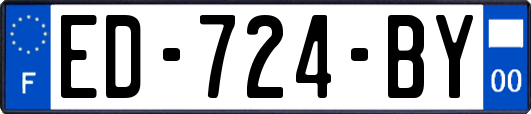 F
ED-724-BY
00